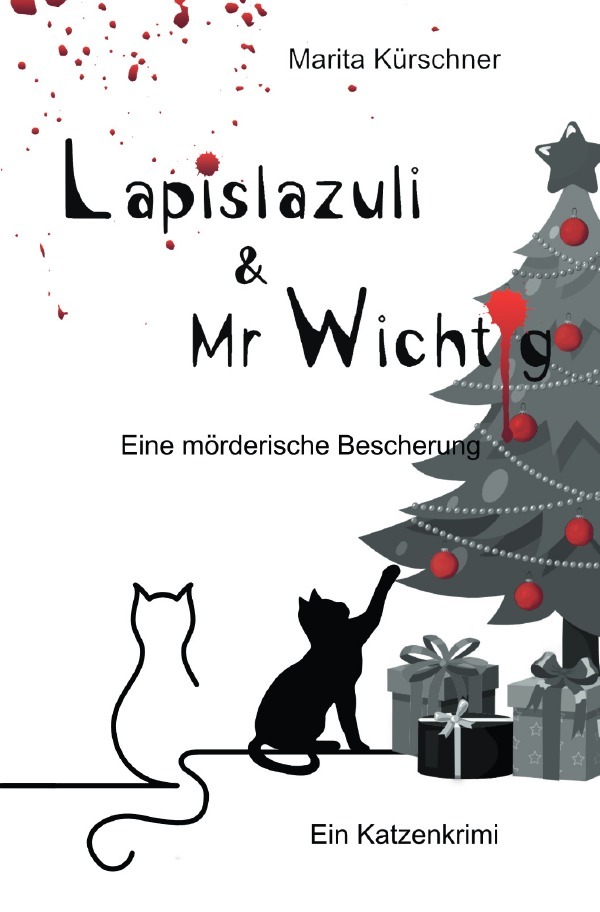 Marita Kürschner

Lapislazuli & Mr Wichtig

Eine mörderische Bescherung

Ein Katzenkrimi